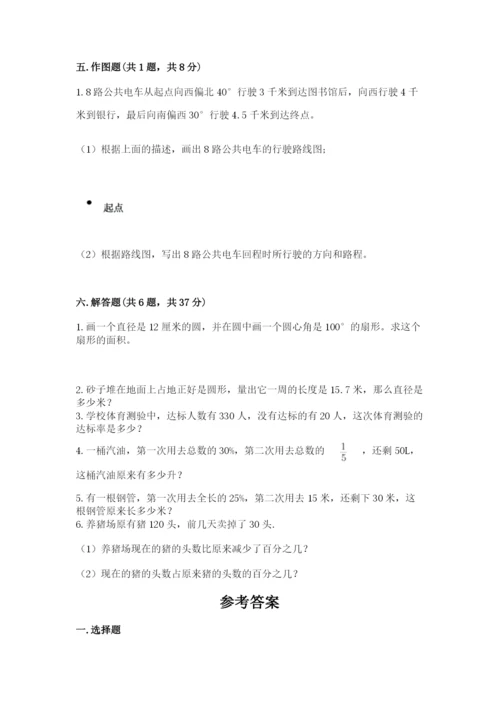 五. 作图题（共 1 题，共 8 分）

1. 8 路公共电车从起点向西偏北 40° 行驶 3 千米到达图书馆后，向西行驶 4 千米到银行，最后向南偏西 30° 行驶 4.5 千米到达终点。

（1）根据上面的描述，画出 8 路公共电车的行驶路线图；

起点

（2）根据路线图，写出 8 路公共电车回程时所行驶的方向和路程。

六. 解答题（共 6 题，共 37 分）

1. 画一个直径是 12 厘米的圆，并在圆中画一个圆心角是 100° 的扇形。求这个扇形的面积。

2. 砂子堆在地面上占地正好是圆形，量出它一周的长度是 15.7 米，那么直径是多少米？
3. 学校体育测验中，达标人数有 330 人，没有达标的有 20 人，这次体育测验的达标率是多少？
4. 一桶汽油，第一次用去总数的 30%，第二次用去总数的 $\frac{1}{5}$ ，还剩 50L，这桶汽油原来有多少升？

5. 有一根钢管，第一次用去全长的 25%，第二次用去 15 米，还剩下 30 米，这根钢管原来长多少米？
6. 养猪场原有猪 120 头，前几天卖掉了 30 头.

（1）养猪场现在的猪的头数比原来减少了百分之几？

（2）现在的猪的头数占原来猪的头数的百分之几？

参考答案

一. 选择题